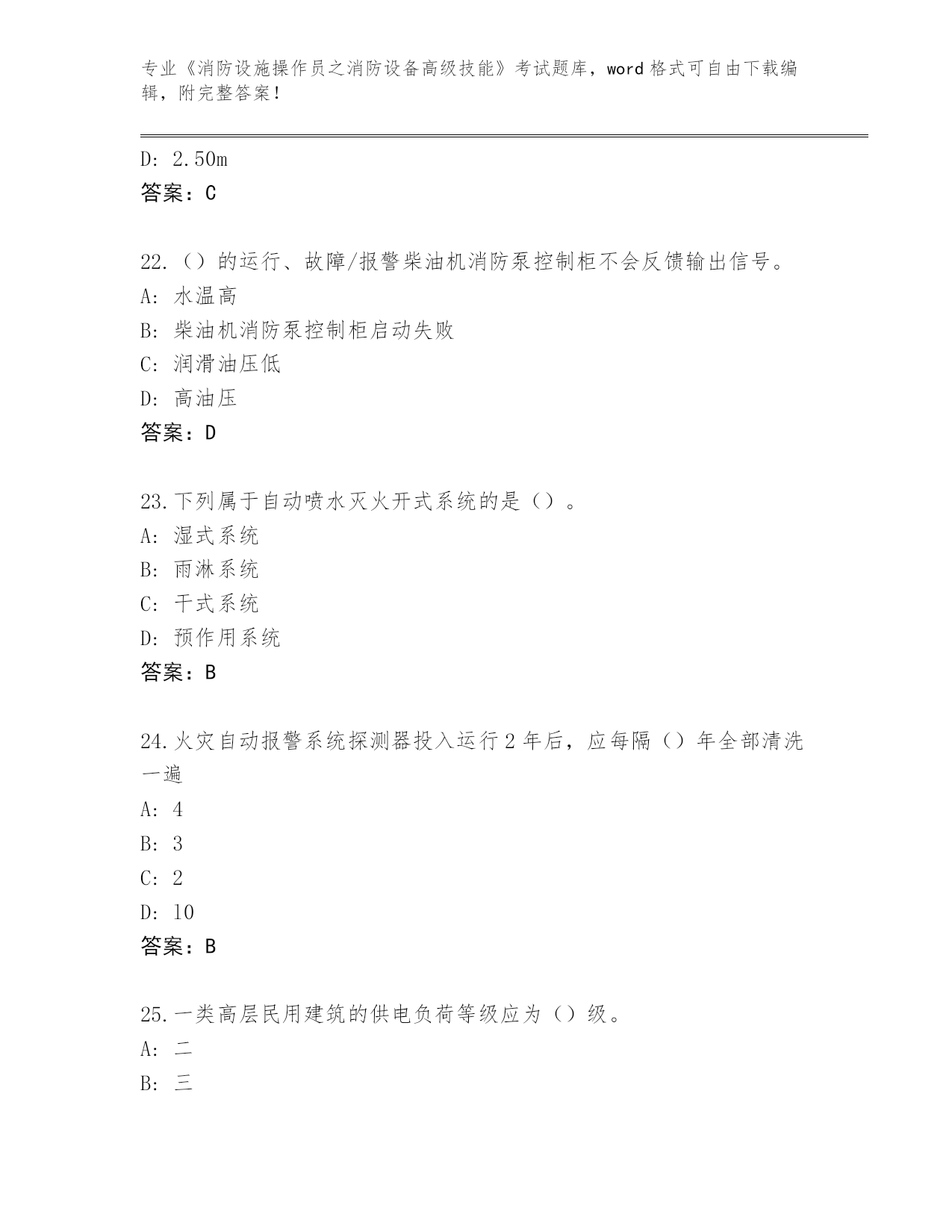 专业《消防设施操作员之消防设备高级技能》考试题库，word 格式可自由下载编辑，附完整答案！

D: 2.50m
答案：C

22.（）的运行、故障/报警柴油机消防泵控制柜不会反馈输出信号。
A: 水温高
B: 柴油机消防泵控制柜启动失败
C: 润滑油压低
D: 高油压
答案：D

23.下列属于自动喷水灭火开式系统的是（）。
A: 湿式系统
B: 雨淋系统
C: 干式系统
D: 预作用系统
答案：B

24.火灾自动报警系统探测器投入运行 2 年后，应每隔（）年全部清洗一遍
A: 4
B: 3
C: 2
D: 10
答案：B

25.一类高层民用建筑的供电负荷等级应为（）级。
A: 二
B: 三